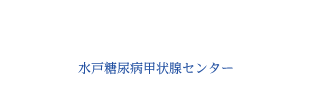 水戸糖尿病甲状腺センター